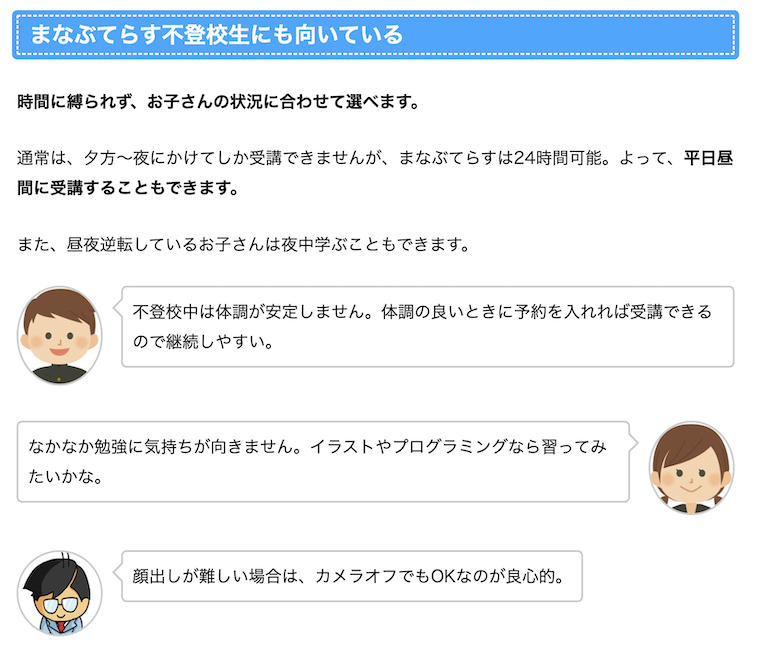 まなぶてらす不登校生にも向いている

時間に縛られず、お子さんの状況に合わせて選べます。

通常は、夕方〜夜にかけてしか受講できませんが、まなぶてらすは24時間可能。よって、平日昼間に受講することもできます。

また、昼夜逆転しているお子さんは夜中学ぶこともできます。

不登校中は体調が安定しません。体調の良いときに予約を入れれば受講できるので継続しやすい。

なかなか勉強に気持ちが向きません。イラストやプログラミングなら習ってみたいかな。

顔出しが難しい場合は、カメラオフでもOKなのが良心的。